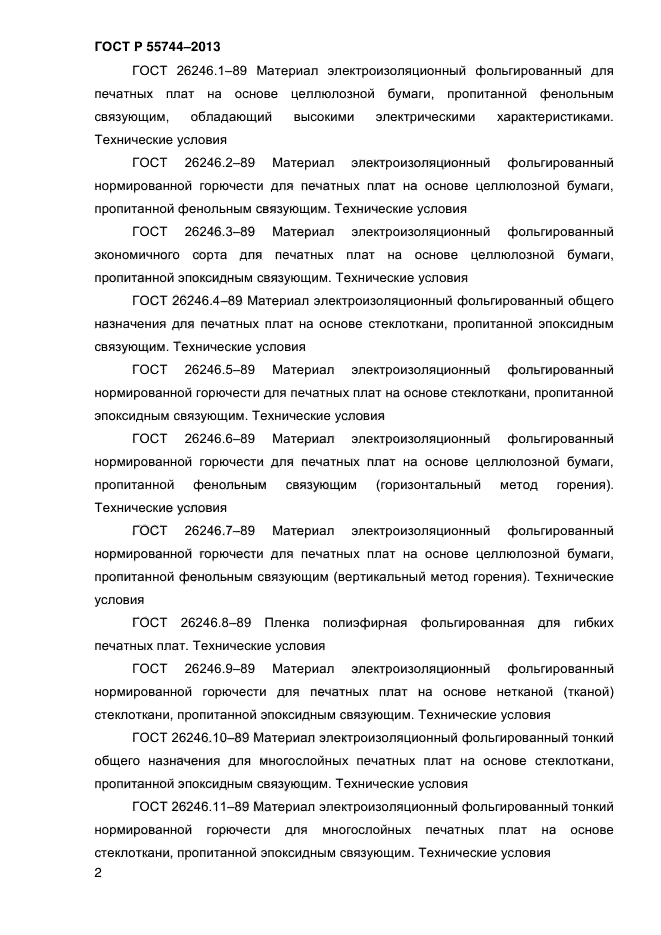 ГОСТ Р 55744–2013

ГОСТ 26246.1–89 Материал электроизоляционный фольгированный для печатных плат на основе целлюлозной бумаги, пропитанной фенольным связующим, обладающий высокими электрическими характеристиками. Технические условия

ГОСТ 26246.2–89 Материал электроизоляционный фольгированный нормированной горючести для печатных плат на основе целлюлозной бумаги, пропитанной фенольным связующим. Технические условия

ГОСТ 26246.3–89 Материал электроизоляционный фольгированный экономичного сорта для печатных плат на основе целлюлозной бумаги, пропитанной эпоксидным связующим. Технические условия

ГОСТ 26246.4–89 Материал электроизоляционный фольгированный общего назначения для печатных плат на основе стеклоткани, пропитанной эпоксидным связующим. Технические условия

ГОСТ 26246.5–89 Материал электроизоляционный фольгированный нормированной горючести для печатных плат на основе стеклоткани, пропитанной эпоксидным связующим. Технические условия

ГОСТ 26246.6–89 Материал электроизоляционный фольгированный нормированной горючести для печатных плат на основе целлюлозной бумаги, пропитанной фенольным связующим (горизонтальный метод горения). Технические условия

ГОСТ 26246.7–89 Материал электроизоляционный фольгированный нормированной горючести для печатных плат на основе целлюлозной бумаги, пропитанной фенольным связующим (вертикальный метод горения). Технические условия

ГОСТ 26246.8–89 Пленка полиэфирная фольгированная для гибких печатных плат. Технические условия

ГОСТ 26246.9–89 Материал электроизоляционный фольгированный нормированной горючести для печатных плат на основе нетканой (тканой) стеклоткани, пропитанной эпоксидным связующим. Технические условия

ГОСТ 26246.10–89 Материал электроизоляционный фольгированный тонкий общего назначения для многослойных печатных плат на основе стеклоткани, пропитанной эпоксидным связующим. Технические условия

ГОСТ 26246.11–89 Материал электроизоляционный фольгированный тонкий нормированной горючести для многослойных печатных плат на основе стеклоткани, пропитанной эпоксидным связующим. Технические условия

2